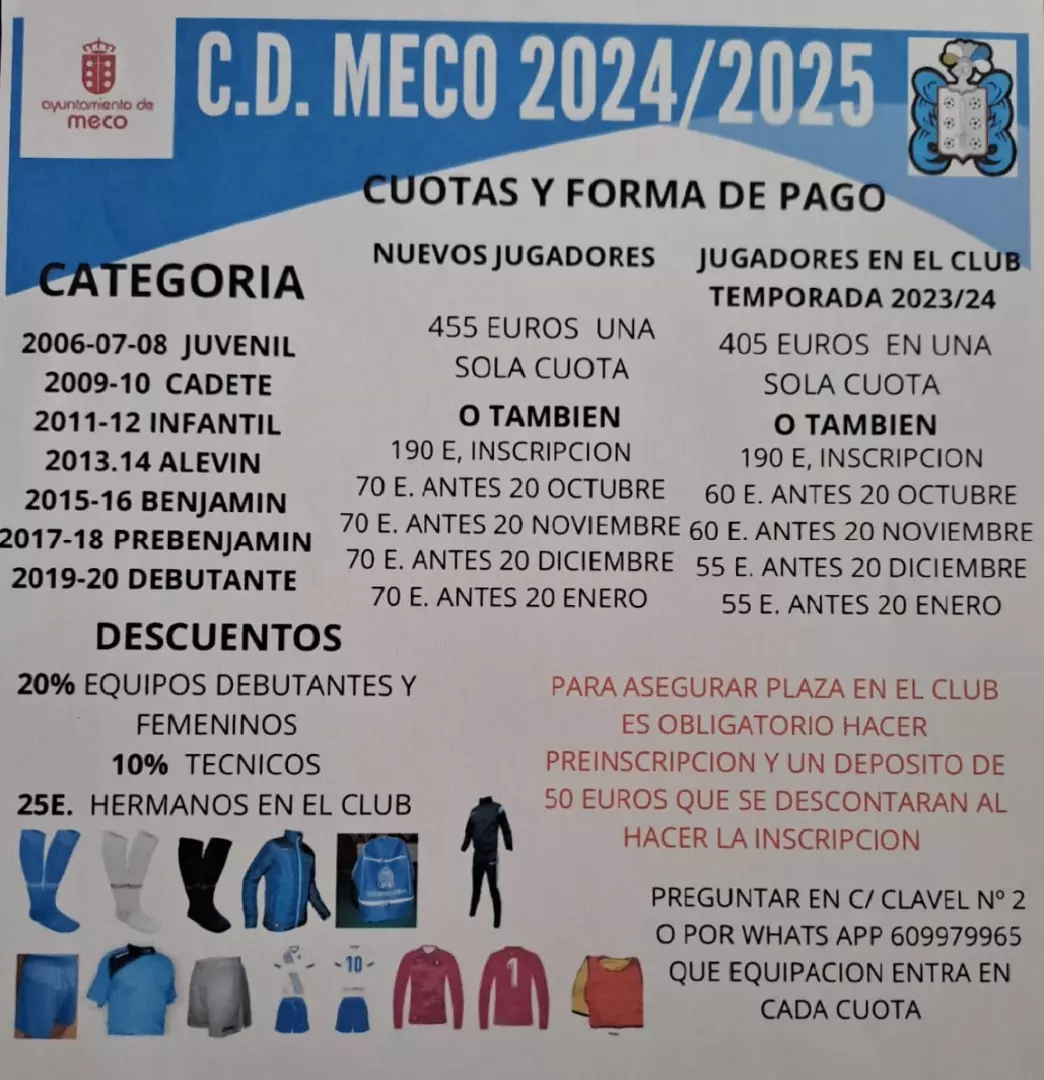 ayuntamiento de meco

C.D. MECO 2024/2025

CUOTAS Y FORMA DE PAGO

CATEGORIA

2006-07-08 JUVENIL
2009-10 CADETE
2011-12 INFANTIL
2013.14 ALEVIN
2015-16 BENJAMIN
2017-18 PREBENJAMIN
2019-20 DEBUTANTE

NUEVOS JUGADORES

455 EUROS UNA SOLA CUOTA

O TAMBIEN
190 E, INSCRIPCION
70 E. ANTES 20 OCTUBRE
70 E. ANTES 20 NOVIEMBRE
70 E. ANTES 20 DICIEMBRE
70 E. ANTES 20 ENERO

JUGADORES EN EL CLUB
TEMPORADA 2023/24

405 EUROS EN UNA SOLA CUOTA

O TAMBIEN
190 E, INSCRIPCION
60 E. ANTES 20 OCTUBRE
60 E. ANTES 20 NOVIEMBRE
55 E. ANTES 20 DICIEMBRE
55 E. ANTES 20 ENERO

DESCUENTOS
20% EQUIPOS DEBUTANTES Y FEMENINOS
10% TECNICOS
25E. HERMANOS EN EL CLUB

PARA ASEGURAR PLAZA EN EL CLUB ES OBLIGATORIO HACER PREINSCRIPCION Y UN DEPOSITO DE 50 EUROS QUE SE DESCONTARAN AL HACER LA INSCRIPCION

PREGUNTAR EN C/ CLAVEL Nº 2 O POR WHATS APP 609979965 QUE EQUIPACION ENTRA EN CADA CUOTA

10
1